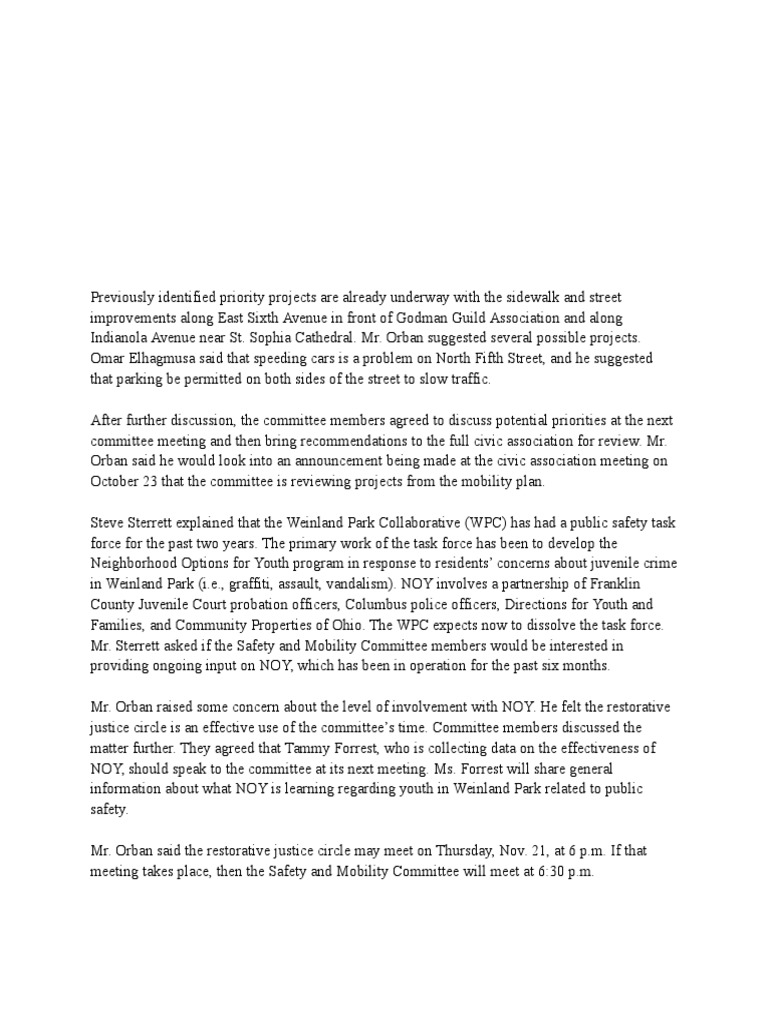 Previously identified priority projects are already underway with the sidewalk and street improvements along East Sixth Avenue in front of Godman Guild Association and along Indianola Avenue near St. Sophia Cathedral. Mr. Orban suggested several possible projects. Omar Elhagmusa said that speeding cars is a problem on North Fifth Street, and he suggested that parking be permitted on both sides of the street to slow traffic.

After further discussion, the committee members agreed to discuss potential priorities at the next committee meeting and then bring recommendations to the full civic association for review. Mr. Orban said he would look into an announcement being made at the civic association meeting on October 23 that the committee is reviewing projects from the mobility plan.

Steve Sterrett explained that the Weinland Park Collaborative (WPC) has had a public safety task force for the past two years. The primary work of the task force has been to develop the Neighborhood Options for Youth program in response to residents' concerns about juvenile crime in Weinland Park (i.e., graffiti, assault, vandalism). NOY involves a partnership of Franklin County Juvenile Court probation officers, Columbus police officers, Directions for Youth and Families, and Community Properties of Ohio. The WPC expects now to dissolve the task force. Mr. Sterrett asked if the Safety and Mobility Committee members would be interested in providing ongoing input on NOY, which has been in operation for the past six months.

Mr. Orban raised some concern about the level of involvement with NOY. He felt the restorative justice circle is an effective use of the committee's time. Committee members discussed the matter further. They agreed that Tammy Forrest, who is collecting data on the effectiveness of NOY, should speak to the committee at its next meeting. Ms. Forrest will share general information about what NOY is learning regarding youth in Weinland Park related to public safety.

Mr. Orban said the restorative justice circle may meet on Thursday, Nov. 21, at 6 p.m. If that meeting takes place, then the Safety and Mobility Committee will meet at 6:30 p.m.